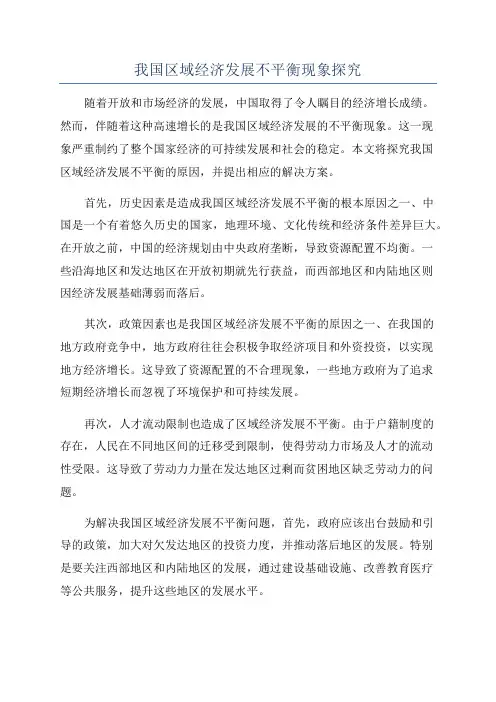 我国区域经济发展不平衡现象探究

随着开放和市场经济的发展，中国取得了令人瞩目的经济增长成绩。然而，伴随着这种高速增长的是我国区域经济发展的不平衡现象。这一现象严重制约了整个国家经济的可持续发展和社会的稳定。本文将探究我国区域经济发展不平衡的原因，并提出相应的解决方案。

首先，历史因素是造成我国区域经济发展不平衡的根本原因之一、中国是一个有着悠久历史的国家，地理环境、文化传统和经济条件差异巨大。在开放之前，中国的经济规划由中央政府垄断，导致资源配置不均衡。一些沿海地区和发达地区在开放初期就先行获益，而西部地区和内陆地区则因经济发展基础薄弱而落后。

其次，政策因素也是我国区域经济发展不平衡的原因之一、在我国的地方政府竞争中，地方政府往往会积极争取经济项目和外资投资，以实现地方经济增长。这导致了资源配置的不合理现象，一些地方政府为了追求短期经济增长而忽视了环境保护和可持续发展。

再次，人才流动限制也造成了区域经济发展不平衡。由于户籍制度的存在，人民在不同地区间的迁移受到限制，使得劳动力市场及人才的流动性受限。这导致了劳动力力量在发达地区过剩而贫困地区缺乏劳动力的问题。

为解决我国区域经济发展不平衡问题，首先，政府应该出台鼓励和引导的政策，加大对欠发达地区的投资力度，并推动落后地区的发展。特别是要关注西部地区和内陆地区的发展，通过建设基础设施、改善教育医疗等公共服务，提升这些地区的发展水平。